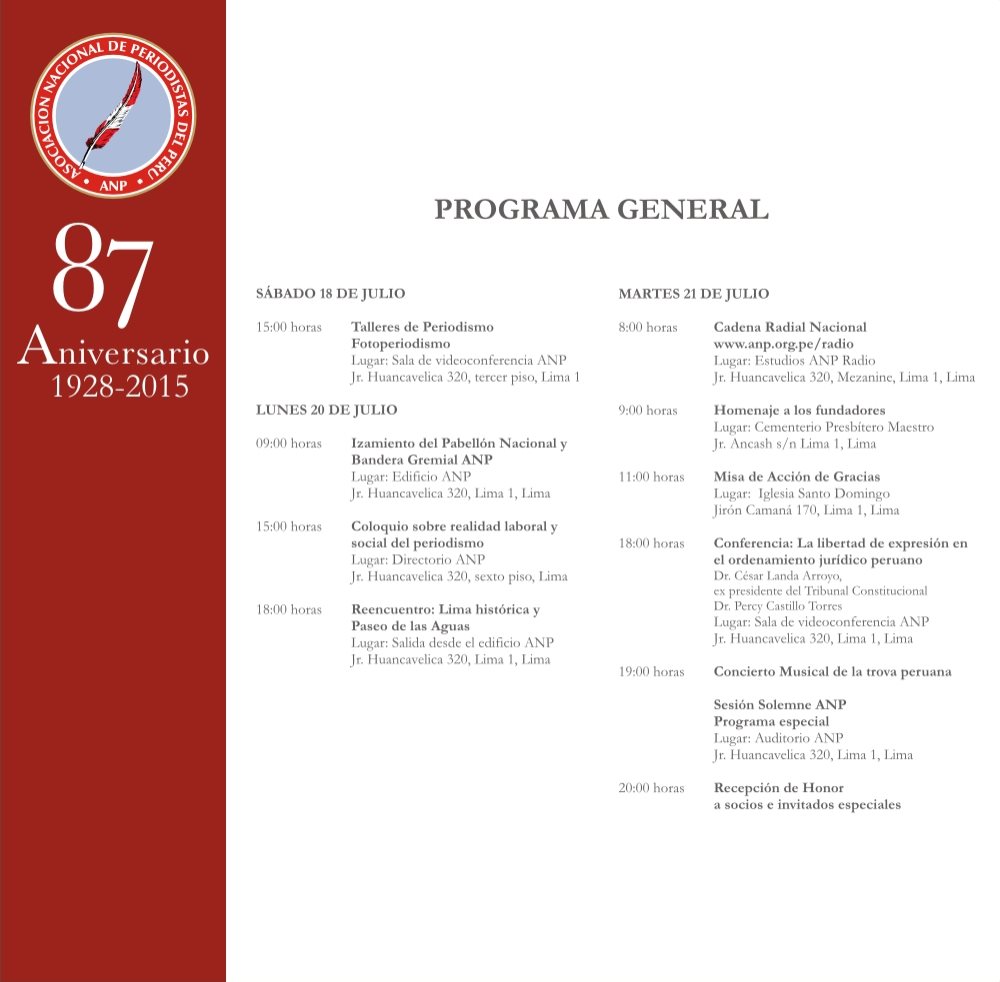 ASOCIACION NACIONAL DE PERIODISTAS DEL PERU
ANP

87
Aniversario
1928-2015

PROGRAMA GENERAL

SÁBADO 18 DE JULIO

15:00 horas
Talleres de Periodismo
Fotoperiodismo
Lugar: Sala de videoconferencia ANP
Jr. Huancavelica 320, tercer piso, Lima 1

LUNES 20 DE JULIO

09:00 horas
Izamiento del Pabellón Nacional y Bandera Gremial ANP
Lugar: Edificio ANP
Jr. Huancavelica 320, Lima 1, Lima

15:00 horas
Coloquio sobre realidad laboral y social del periodismo
Lugar: Directorio ANP
Jr. Huancavelica 320, sexto piso, Lima

18:00 horas
Reencuentro: Lima histórica y Paseo de las Aguas
Lugar: Salida desde el edificio ANP
Jr. Huancavelica 320, Lima 1, Lima

MARTES 21 DE JULIO

8:00 horas
Cadena Radial Nacional
www.anp.org.pe/radio
Lugar: Estudios ANP Radio
Jr. Huancavelica 320, Mezanine, Lima 1, Lima

9:00 horas
Homenaje a los fundadores
Lugar: Cementerio Presbítero Maestro
Jr. Ancash s/n Lima 1, Lima

11:00 horas
Misa de Acción de Gracias
Lugar: Iglesia Santo Domingo
Jirón Camaná 170, Lima 1, Lima

18:00 horas
Conferencia: La libertad de expresión en el ordenamiento jurídico peruano
Dr. César Landa Arroyo,
ex presidente del Tribunal Constitucional
Dr. Percy Castillo Torres
Lugar: Sala de videoconferencia ANP
Jr. Huancavelica 320, Lima 1, Lima

19:00 horas
Concierto Musical de la trova peruana

Sesión Solemne ANP
Programa especial
Lugar: Auditorio ANP
Jr. Huancavelica 320, Lima 1, Lima

20:00 horas
Recepción de Honor
a socios e invitados especiales